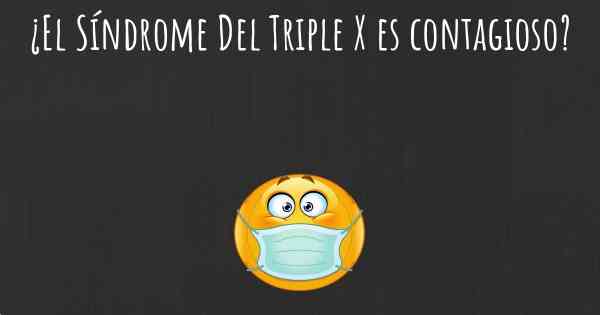 ¿El Síndrome Del Triple X es contagioso?